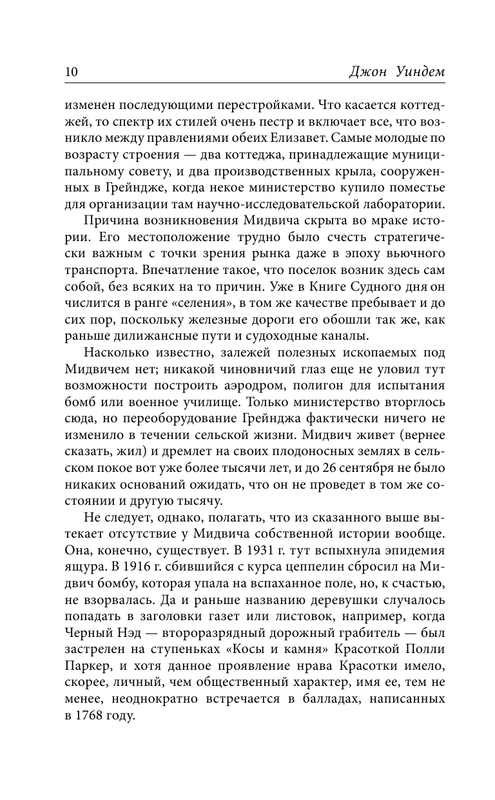 10 Джон Уиндем

изменен последующими перестройками. Что касается коттеджей, то спектр их стилей очень пестр и включает все, что возникло между правлениями обеих Елизавет. Самые молодые по возрасту строения — два коттеджа, принадлежащие муниципальному совету, и два производственных крыла, сооруженных в Грейндже, когда некое министерство купило поместье для организации там научно-исследовательской лаборатории.

Причина возникновения Мидвича скрыта во мраке истории. Его местоположение трудно было счесть стратегически важным с точки зрения рынка даже в эпоху вьючного транспорта. Впечатление такое, что поселок возник здесь сам собой, без всяких на то причин. Уже в Книге Судного дня он числится в ранге «селения», в том же качестве пребывает и до сих пор, поскольку железные дороги его обошли так же, как раньше дилижансные пути и судоходные каналы.

Насколько известно, залежей полезных ископаемых под Мидвичем нет; никакой чиновничий глаз еще не уловил тут возможности построить аэродром, полигон для испытания бомб или военное училище. Только министерство вторглось сюда, но переоборудование Грейнджа фактически ничего не изменило в течении сельской жизни. Мидвич живет (вернее сказать, жил) и дремлет на своих плодоносных землях в сельском покое вот уже более тысячи лет, и до 26 сентября не было никаких оснований ожидать, что он не проведет в том же состоянии и другую тысячу.

Не следует, однако, полагать, что из сказанного выше вытекает отсутствие у Мидвича собственной истории вообще. Она, конечно, существует. В 1931 г. тут вспыхнула эпидемия ящура. В 1916 г. сбившийся с курса цеппелин сбросил на Мидвич бомбу, которая упала на вспаханное поле, но, к счастью, не взорвалась. Да и раньше названию деревушки случалось попадать в заголовки газет или листовок, например, когда Черный Нэд — второразрядный дорожный грабитель — был застрелен на ступеньках «Косы и камня» Красоткой Полли Паркер, и хотя данное проявление нрава Красотки имело, скорее, личный, чем общественный характер, имя ее, тем не менее, неоднократно встречается в балладах, написанных в 1768 году.